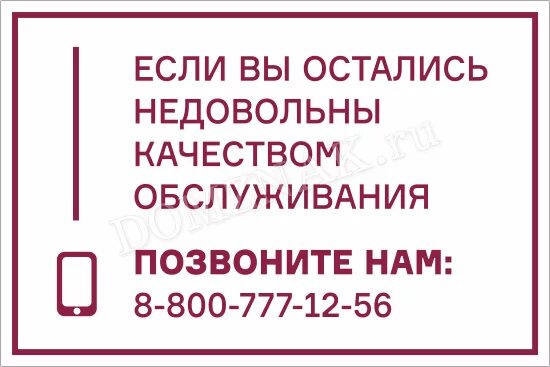 ЕСЛИ ВЫ ОСТАЛИСЬ НЕДОВОЛЬНЫ КАЧЕСТВОМ ОБСЛУЖИВАНИЯ

ПОЗВОНИТЕ НАМ:
8-800-777-12-56

DOMZNAK.ru